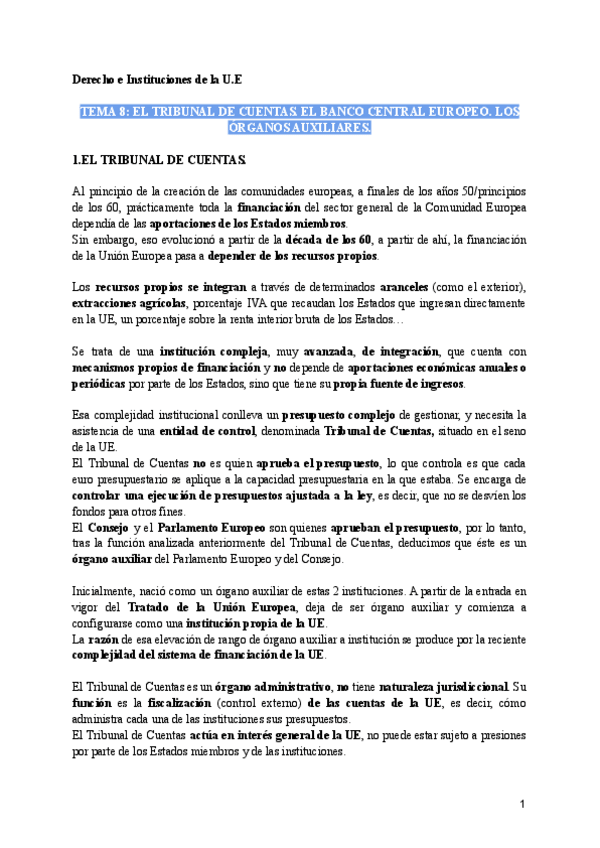 Derecho e Instituciones de la U.E

TEMA 8: EL TRIBUNAL DE CUENTAS. EL BANCO CENTRAL EUROPEO. LOS ÓRGANOS AUXILIARES.

1.EL TRIBUNAL DE CUENTAS.

Al principio de la creación de las comunidades europeas, a finales de los años 50/principios de los 60, prácticamente toda la financiación del sector general de la Comunidad Europea dependía de las aportaciones de los Estados miembros.
Sin embargo, eso evolucionó a partir de la década de los 60, a partir de ahí, la financiación de la Unión Europea pasa a depender de los recursos propios.

Los recursos propios se integran a través de determinados aranceles (como el exterior), extracciones agrícolas, porcentaje IVA que recaudan los Estados que ingresan directamente en la UE, un porcentaje sobre la renta interior bruta de los Estados…

Se trata de una institución compleja, muy avanzada, de integración, que cuenta con mecanismos propios de financiación y no depende de aportaciones económicas anuales o periódicas por parte de los Estados, sino que tiene su propia fuente de ingresos.

Esa complejidad institucional conlleva un presupuesto complejo de gestionar, y necesita la asistencia de una entidad de control, denominada Tribunal de Cuentas, situado en el seno de la UE.
El Tribunal de Cuentas no es quien aprueba el presupuesto, lo que controla es que cada euro presupuestario se aplique a la capacidad presupuestaria en la que estaba. Se encarga de controlar una ejecución de presupuestos ajustada a la ley, es decir, que no se desvíen los fondos para otros fines.
El Consejo y el Parlamento Europeo son quienes aprueban el presupuesto, por lo tanto, tras la función analizada anteriormente del Tribunal de Cuentas, deducimos que éste es un órgano auxiliar del Parlamento Europeo y del Consejo.

Inicialmente, nació como un órgano auxiliar de estas 2 instituciones. A partir de la entrada en vigor del Tratado de la Unión Europea, deja de ser órgano auxiliar y comienza a configurarse como una institución propia de la UE.
La razón de esa elevación de rango de órgano auxiliar a institución se produce por la reciente complejidad del sistema de financiación de la UE.

El Tribunal de Cuentas es un órgano administrativo, no tiene naturaleza jurisdiccional. Su función es la fiscalización (control externo) de las cuentas de la UE, es decir, cómo administra cada una de las instituciones sus presupuestos.
El Tribunal de Cuentas actúa en interés general de la UE, no puede estar sujeto a presiones por parte de los Estados miembros y de las instituciones.

1